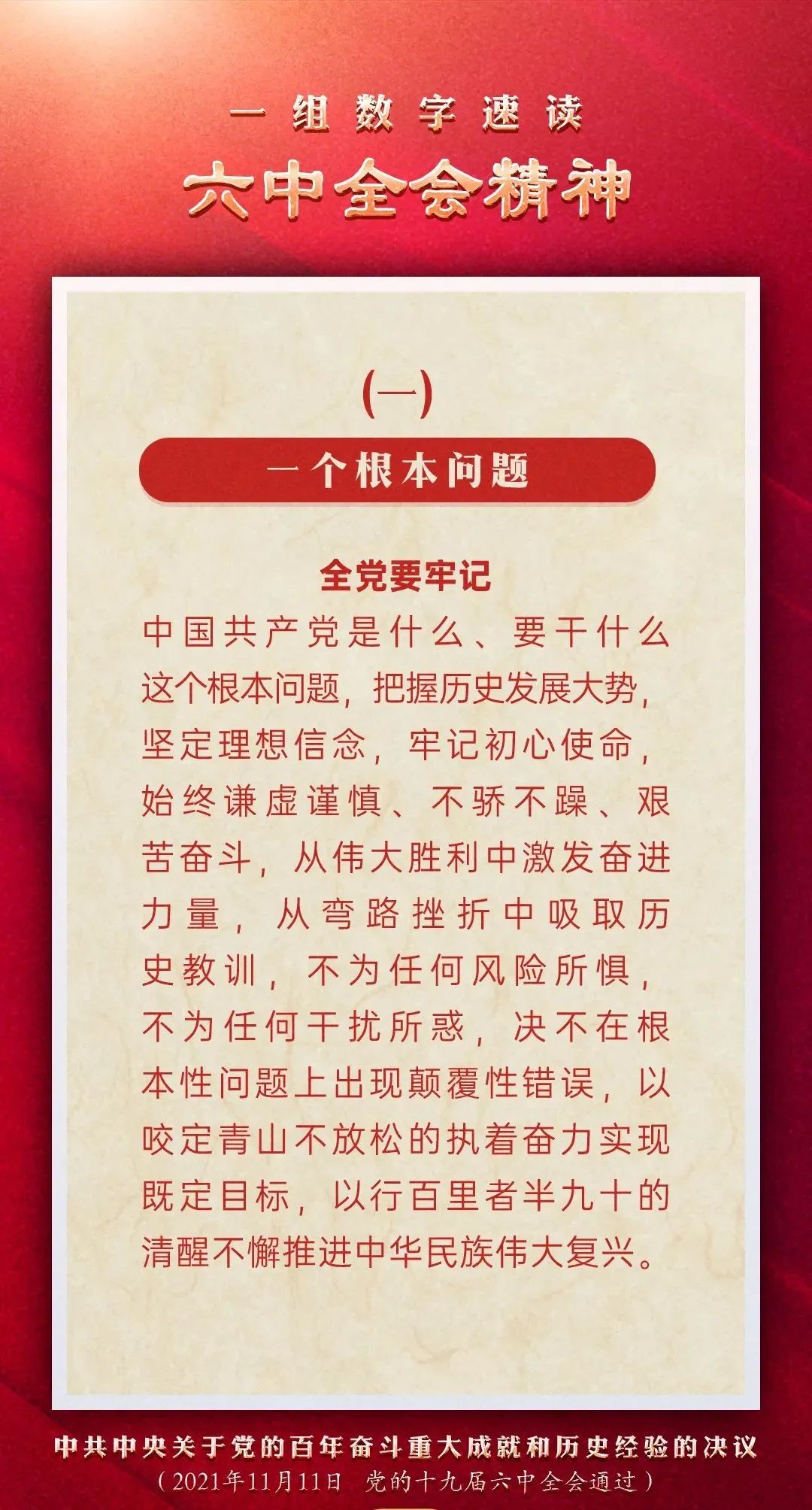 一组数字速读

六中全会精神

(一)

一个根本问题

全党要牢记

中国共产党是什么、要干什么这个根本问题，把握历史发展大势，坚定理想信念，牢记初心使命，始终谦虚谨慎、不骄不躁、艰苦奋斗，从伟大胜利中激发奋进力量，从弯路挫折中吸取历史教训，不为任何风险所惧，不为任何干扰所惑，决不在根本性问题上出现颠覆性错误，以咬定青山不放松的执着奋力实现既定目标，以行百里者半九十的清醒不懈推进中华民族伟大复兴。

中共中央关于党的百年奋斗重大成就和历史经验的决议

（2021年11月11日 党的十九届六中全会通过）